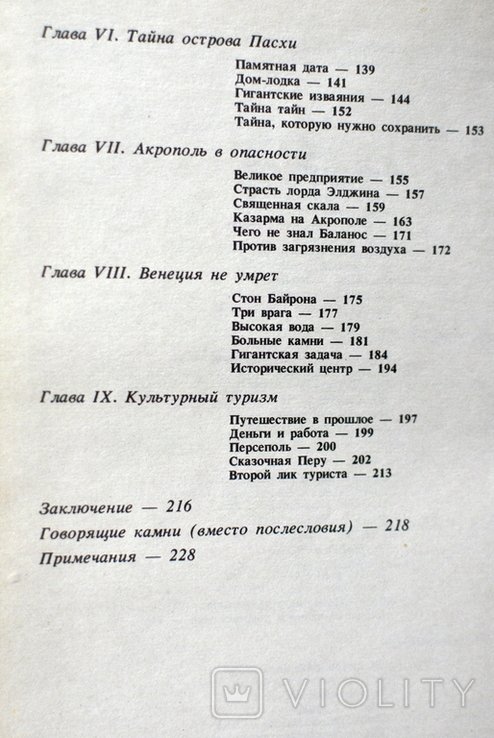 Глава VI. Тайна острова Пасхи

Памятная дата — 139
Дом-лодка — 141
Гигантские изваяния — 144
Тайна тайн — 152
Тайна, которую нужно сохранить — 153

Глава VII. Акрополь в опасности

Великое предприятие — 155
Страсть лорда Элджина — 157
Священная скала — 159
Казарма на Акрополе — 163
Чего не знал Баланос — 171
Против загрязнения воздуха — 172

Глава VIII. Венеция не умрет

Стон Байрона — 175
Три врага — 177
Высокая вода — 179
Больные камни — 181
Гигантская задача — 184
Исторический центр — 194

Глава IX. Культурный туризм

Путешествие в прошлое — 197
Деньги и работа — 199
Персеполь — 200
Сказочная Перу — 202
Второй лик туриста — 213

Заключение — 216

Говорящие камни (вместо послесловия) — 218

Примечания — 228

VIOLITY